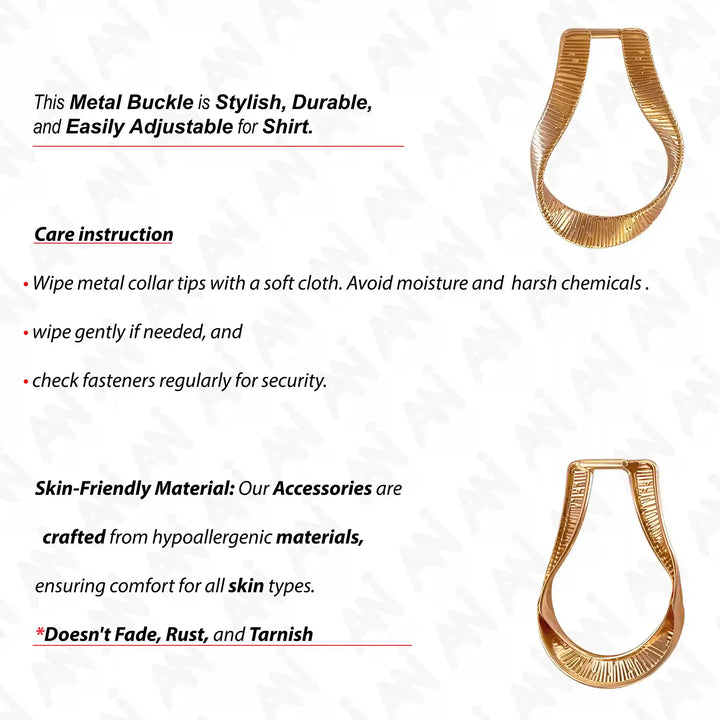 This Metal Buckle is Stylish, Durable, and Easily Adjustable for Shirt.

Care instruction

• Wipe metal collar tips with a soft cloth. Avoid moisture and harsh chemicals .

• wipe gently if needed, and

• check fasteners regularly for security.

Skin-Friendly Material: Our Accessories are

crafted from hypoallergenic materials,

ensuring comfort for all skin types.

*Doesn't Fade, Rust, and Tarnish